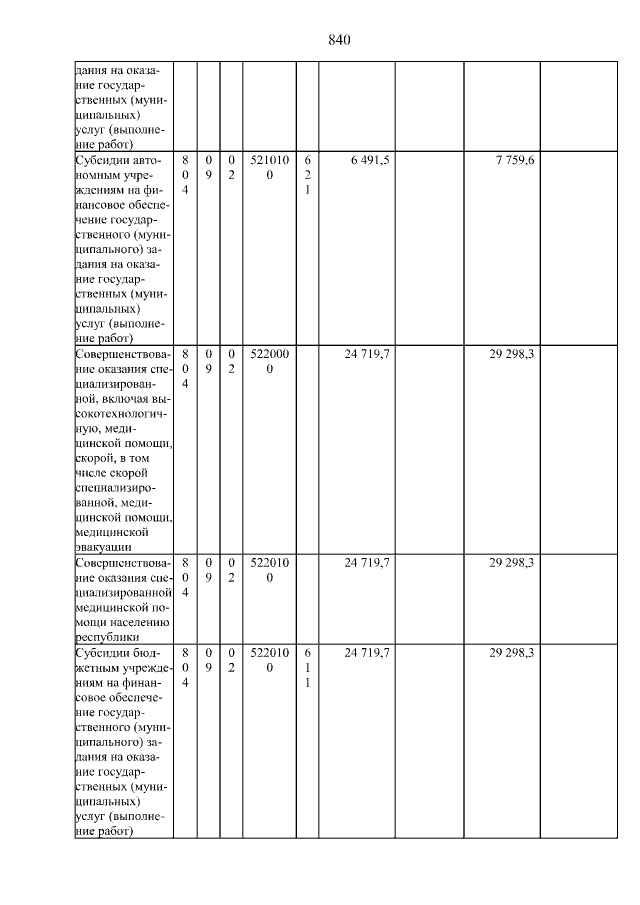 840

| дания на оказание государственных (муниципальных) услуг (выполнение работ) | | | | | | | | | |
|---|---|---|---|---|---|---|---|---|---|
| Субсидии автономным учреждениям на финансовое обеспечение государственного (муниципального) задания на оказание государственных (муниципальных) услуг (выполнение работ) | 804 | 09 | 02 | 5210100 | 621 | 6 491,5 | | 7 759,6 | |
| Совершенствование оказания специализированной, включая высокотехнологичную, медицинской помощи, скорой, в том числе скорой специализированной, медицинской помощи, медицинской эвакуации | 804 | 09 | 02 | 5220000 | | 24 719,7 | | 29 298,3 | |
| Совершенствование оказания специализированной медицинской помощи населению республики | 804 | 09 | 02 | 5220100 | | 24 719,7 | | 29 298,3 | |
| Субсидии бюджетным учреждениям на финансовое обеспечение государственного (муниципального) задания на оказание государственных (муниципальных) услуг (выполнение работ) | 804 | 09 | 02 | 5220100 | 611 | 24 719,7 | | 29 298,3 | |